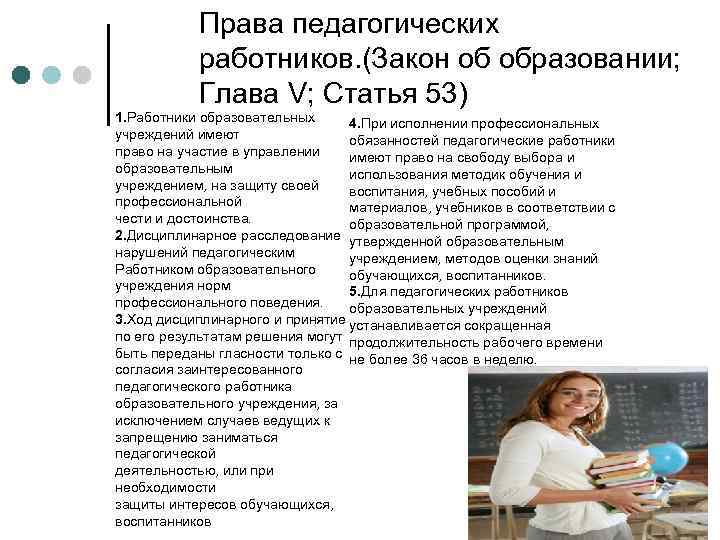 Права педагогических работников.(Закон об образовании; Глава V; Статья 53)

1.Работники образовательных учреждений имеют право на участие в управлении образовательным учреждением, на защиту своей профессиональной чести и достоинства.
2.Дисциплинарное расследование нарушений педагогическим Работником образовательного учреждения норм профессионального поведения.
3.Ход дисциплинарного и принятие по его результатам решения могут быть переданы гласности только с согласия заинтересованного педагогического работника образовательного учреждения, за исключением случаев ведущих к запрещению заниматься педагогической деятельностью, или при необходимости защиты интересов обучающихся, воспитанников

4.При исполнении профессиональных обязанностей педагогические работники имеют право на свободу выбора и использования методик обучения и воспитания, учебных пособий и материалов, учебников в соответствии с образовательной программой, утвержденной образовательным учреждением, методов оценки знаний обучающихся, воспитанников.
5.Для педагогических работников образовательных учреждений устанавливается сокращенная продолжительность рабочего времени не более 36 часов в неделю.